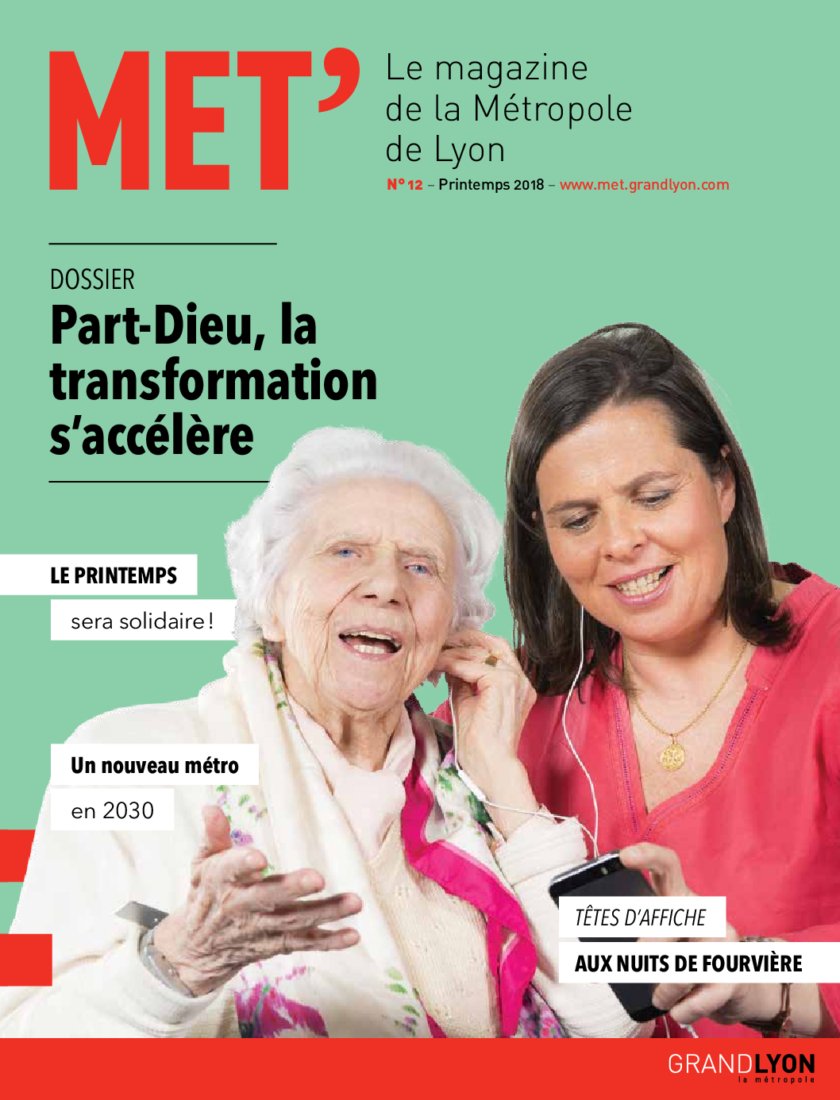 MET'

Le magazine de la Métropole de Lyon

N° 12 – Printemps 2018 – www.met.grandlyon.com

DOSSIER

Part-Dieu, la transformation s'accélère

LE PRINTEMPS

sera solidaire !

Un nouveau métro

en 2030

TÊTES D'AFFICHE

AUX NUITS DE FOURVIÈRE

GRANDLYON
la métropole